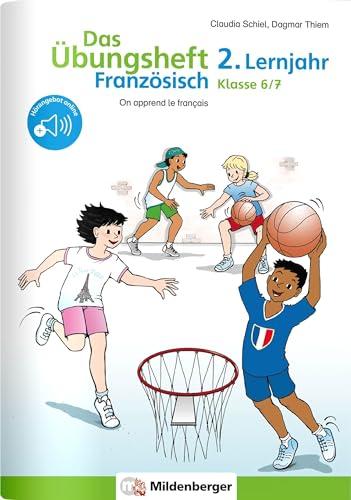 Claudia Schiel, Dagmar Thiem

Das Übungsheft Französisch

2. Lernjahr
Klasse 6/7

On apprend le français

Hörangebot online

Mildenberger